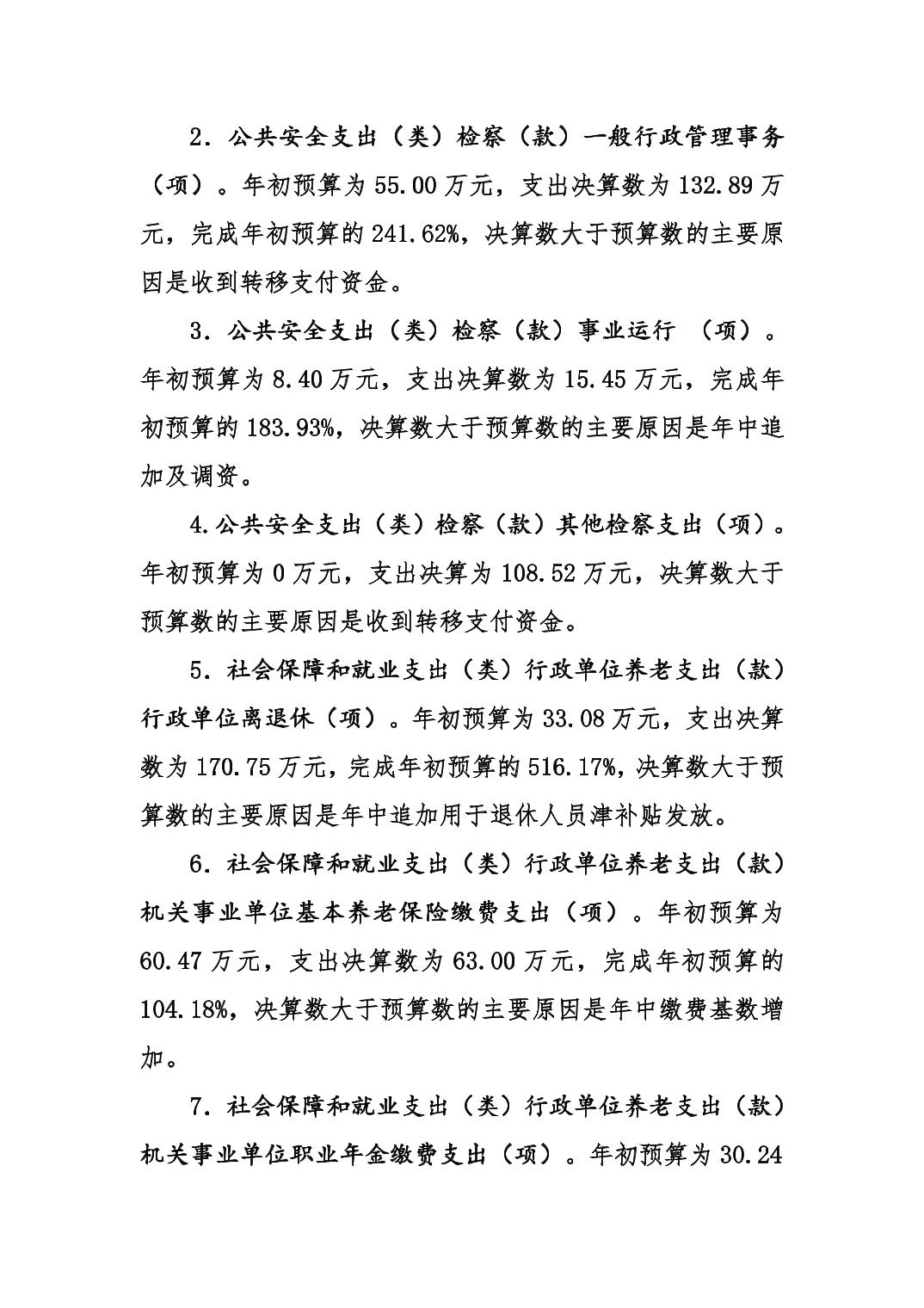 2．公共安全支出（类）检察（款）一般行政管理事务（项）。年初预算为 55.00 万元，支出决算数为 132.89 万元，完成年初预算的 241.62%，决算数大于预算数的主要原因是收到转移支付资金。

3．公共安全支出（类）检察（款）事业运行 （项）。年初预算为 8.40 万元，支出决算数为 15.45 万元，完成年初预算的 183.93%，决算数大于预算数的主要原因是年中追加及调资。

4.公共安全支出（类）检察（款）其他检察支出（项）。年初预算为 0 万元，支出决算为 108.52 万元，决算数大于预算数的主要原因是收到转移支付资金。

5．社会保障和就业支出（类）行政单位养老支出（款）行政单位离退休（项）。年初预算为 33.08 万元，支出决算数为 170.75 万元，完成年初预算的 516.17%，决算数大于预算数的主要原因是年中追加用于退休人员津补贴发放。

6．社会保障和就业支出（类）行政单位养老支出（款）机关事业单位基本养老保险缴费支出（项）。年初预算为 60.47 万元，支出决算数为 63.00 万元，完成年初预算的 104.18%，决算数大于预算数的主要原因是年中缴费基数增加。

7．社会保障和就业支出（类）行政单位养老支出（款）机关事业单位职业年金缴费支出（项）。年初预算为 30.24